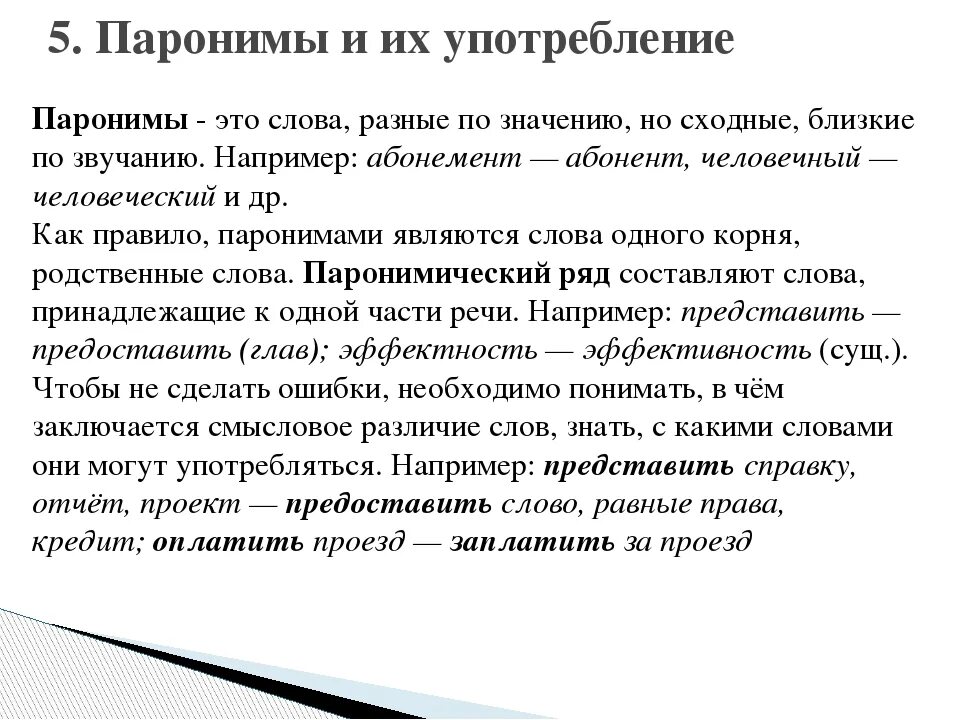 5. Паронимы и их употребление

Паронимы - это слова, разные по значению, но сходные, близкие по звучанию. Например: абонемент — абонент, человечный — человеческий и др.
Как правило, паронимами являются слова одного корня, родственные слова. Паронимический ряд составляют слова, принадлежащие к одной части речи. Например: представить — предоставить (глав); эффектность — эффективность (сущ.).
Чтобы не сделать ошибки, необходимо понимать, в чём заключается смысловое различие слов, знать, с какими словами они могут употребляться. Например: представить справку, отчёт, проект — предоставить слово, равные права, кредит; оплатить проезд — заплатить за проезд